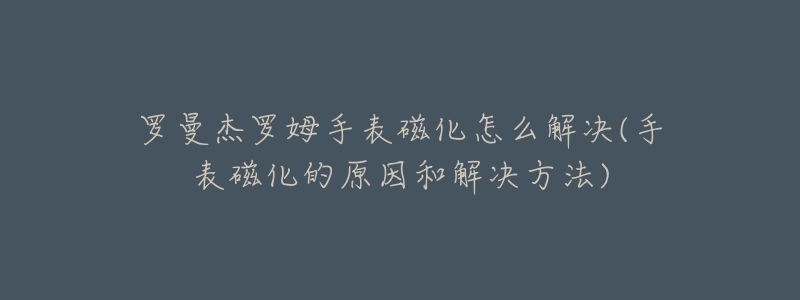 罗曼杰罗姆手表磁化怎么解决(手表磁化的原因和解决方法)